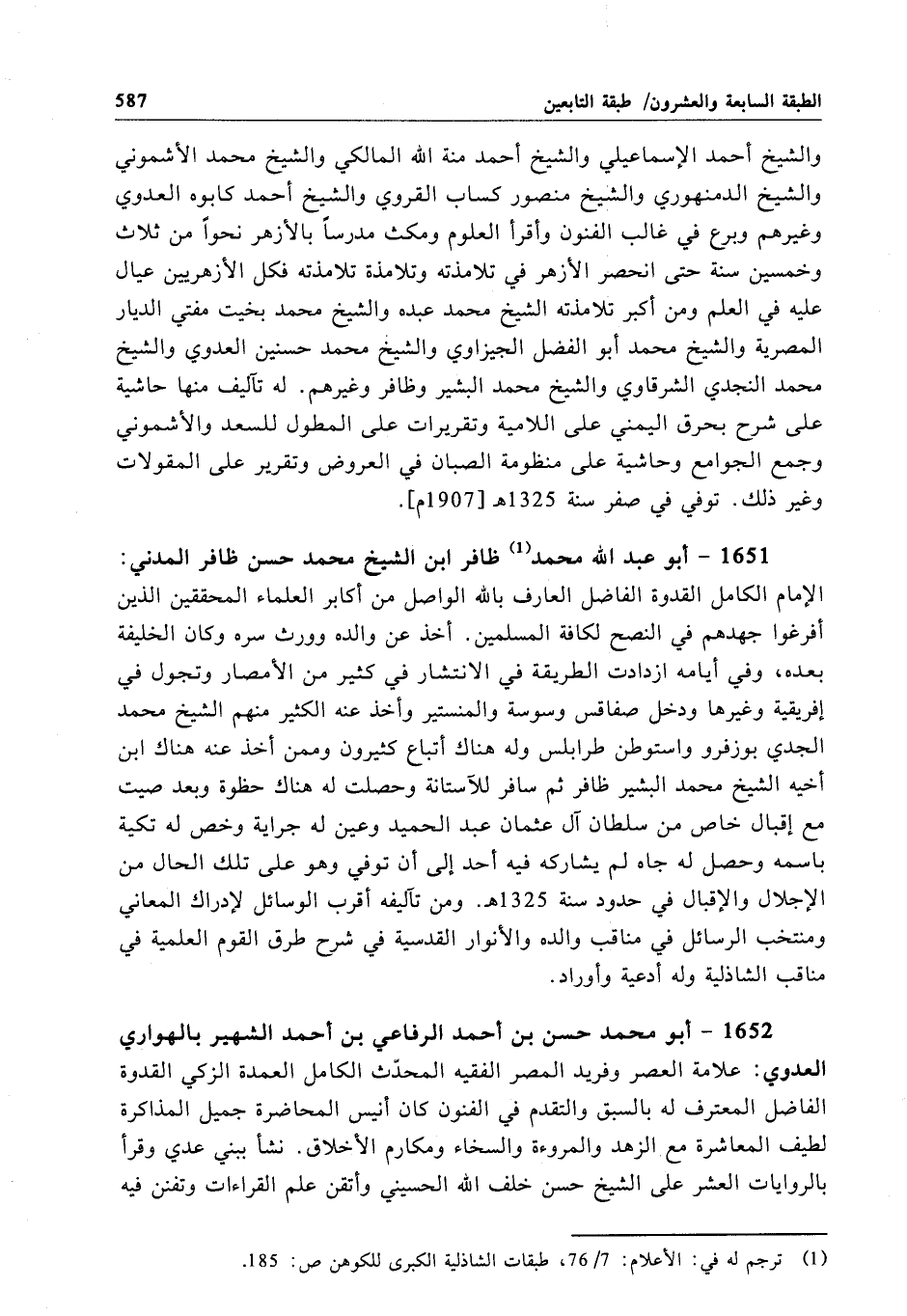 الطبقة السابعة والعشرون/ طبقة التابعين 587

والشيخ أحمد الإسماعيلي والشيخ أحمد منة الله المالكي والشيخ محمد الأشموني والشيخ الدمنهوري والشيخ منصور كساب القروي والشيخ أحمد كابوه العدوي وغيرهم وبرع في غالب الفنون وأقرأ العلوم ومكث مدرساً بالأزهر نحواً من ثلاث وخمسين سنة حتى انحصر الأزهر في تلامذته وتلامذة تلامذته فكل الأزهريين عيال عليه في العلم ومن أكبر تلامذته الشيخ محمد عبده والشيخ محمد بخيت مفتي الديار المصرية والشيخ محمد أبو الفضل الجيزاوي والشيخ محمد حسنين العدوي والشيخ محمد النجدي الشرقاوي والشيخ محمد البشير وظافر وغيرهم. له تآليف منها حاشية على شرح بحرق اليمني على اللامية وتقريرات على المطول للسعد والأشموني وجمع الجوامع وحاشية على منظومة الصبان في العروض وتقرير على المقولات وغير ذلك. توفي في صفر سنة 1325هـ [1907م].

1651 - أبو عبد الله محمد$^{(1)}$ ظافر ابن الشيخ محمد حسن ظافر المدني: الإمام الكامل القدوة الفاضل العارف بالله الواصل من أكابر العلماء المحققين الذين أفرغوا جهدهم في النصح لكافة المسلمين. أخذ عن والده وورث سره وكان الخليفة بعده، وفي أيامه ازدادت الطريقة في الانتشار في كثير من الأمصار وتجول في إفريقية وغيرها ودخل صفاقس وسوسة والمنستير وأخذ عنه الكثير منهم الشيخ محمد الجدي بوزفرو واستوطن طرابلس وله هناك أتباع كثيرون وممن أخذ عنه هناك ابن أخيه الشيخ محمد البشير ظافر ثم سافر للآستانة وحصلت له هناك حظوة وبعد صيت مع إقبال خاص من سلطان آل عثمان عبد الحميد وعين له جراية وخص له تكية باسمه وحصل له جاه لم يشاركه فيه أحد إلى أن توفي وهو على تلك الحال من الإجلال والإقبال في حدود سنة 1325هـ. ومن تآليفه أقرب الوسائل لإدراك المعاني ومنتخب الرسائل في مناقب والده والأنوار القدسية في شرح طرق القوم العلمية في مناقب الشاذلية وله أدعية وأوراد.

1652 - أبو محمد حسن بن أحمد الرفاعي بن أحمد الشهير بالهواري العدوي: علامة العصر وفريد المصر الفقيه المحدّث الكامل العمدة الزكي القدوة الفاضل المعترف له بالسبق والتقدم في الفنون كان أنيس المحاضرة جميل المذاكرة لطيف المعاشرة مع الزهد والمروءة والسخاء ومكارم الأخلاق. نشأ ببني عدي وقرأ بالروايات العشر على الشيخ حسن خلف الله الحسيني وأتقن علم القراءات وتفنن فيه

(1) ترجم له في: الأعلام: 7/ 76، طبقات الشاذلية الكبرى للكوهن ص: 185.